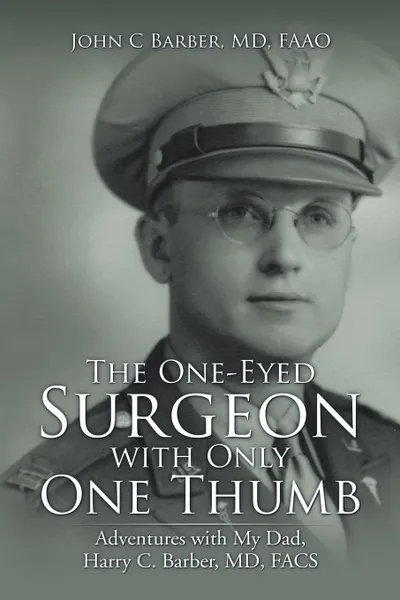 John C Barber, MD, FAAO

The One-Eyed Surgeon with Only One Thumb

Adventures with My Dad, Harry C. Barber, MD, FACS